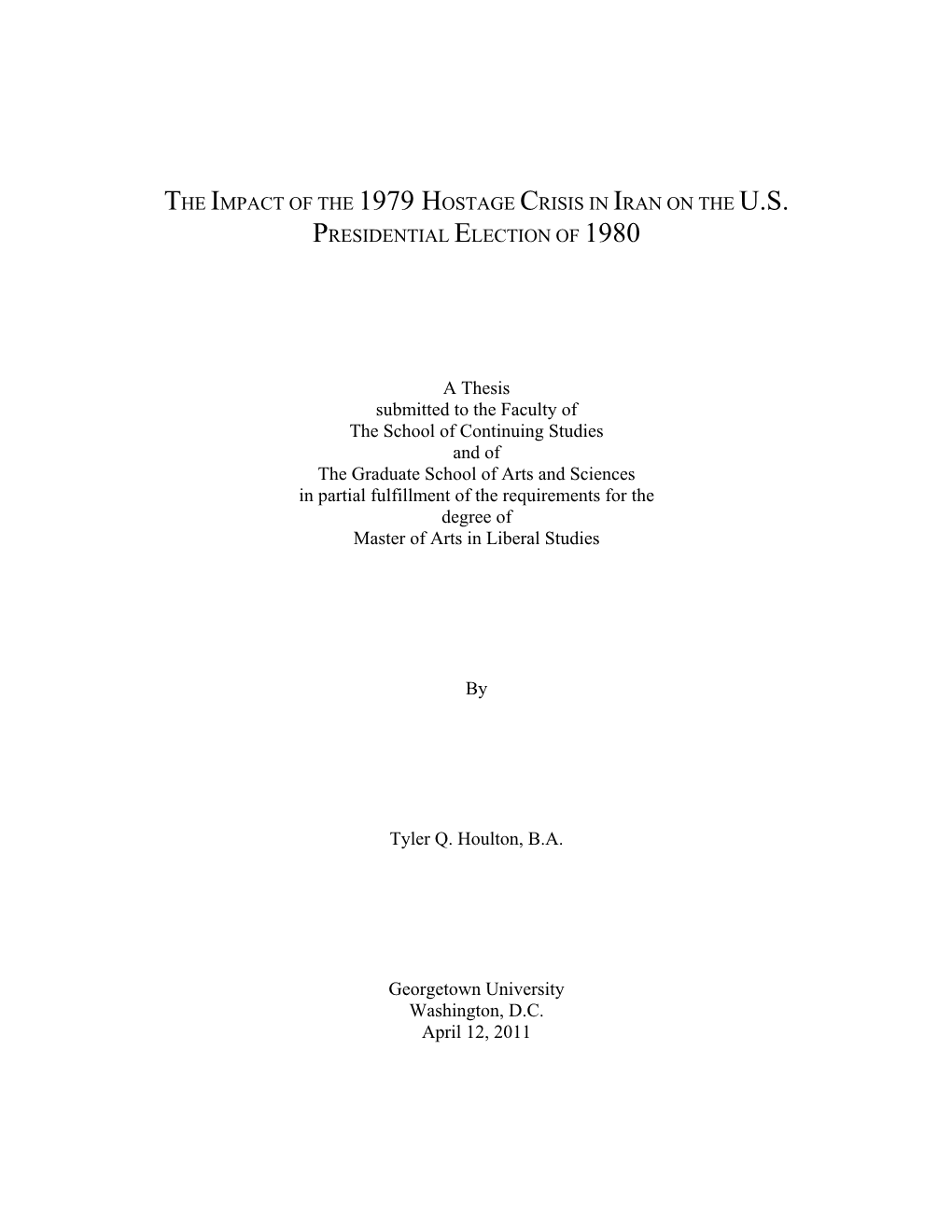 THE IMPACT OF THE 1979 HOSTAGE CRISIS IN IRAN ON THE U.S. PRESIDENTIAL ELECTION OF 1980

A Thesis
submitted to the Faculty of
The School of Continuing Studies
and of
The Graduate School of Arts and Sciences
in partial fulfillment of the requirements for the
degree of
Master of Arts in Liberal Studies

By

Tyler Q. Houlton, B.A.

Georgetown University
Washington, D.C.
April 12, 2011